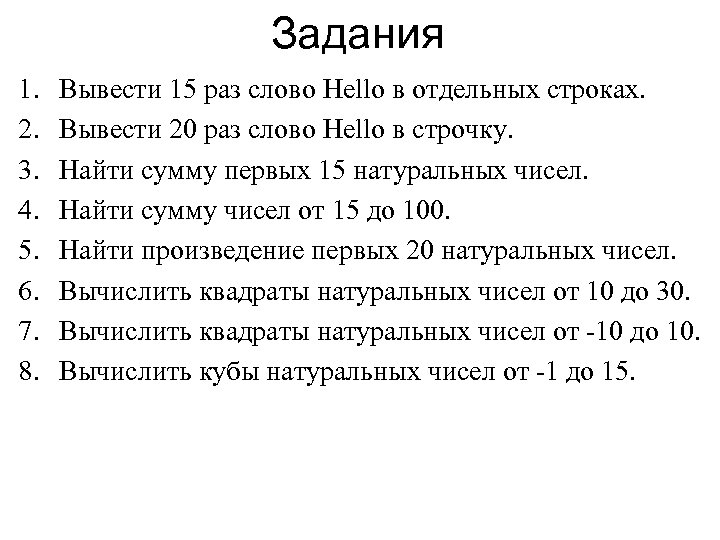 Задания

1. Вывести 15 раз слово Hello в отдельных строках.
2. Вывести 20 раз слово Hello в строчку.
3. Найти сумму первых 15 натуральных чисел.
4. Найти сумму чисел от 15 до 100.
5. Найти произведение первых 20 натуральных чисел.
6. Вычислить квадраты натуральных чисел от 10 до 30.
7. Вычислить квадраты натуральных чисел от -10 до 10.
8. Вычислить кубы натуральных чисел от -1 до 15.